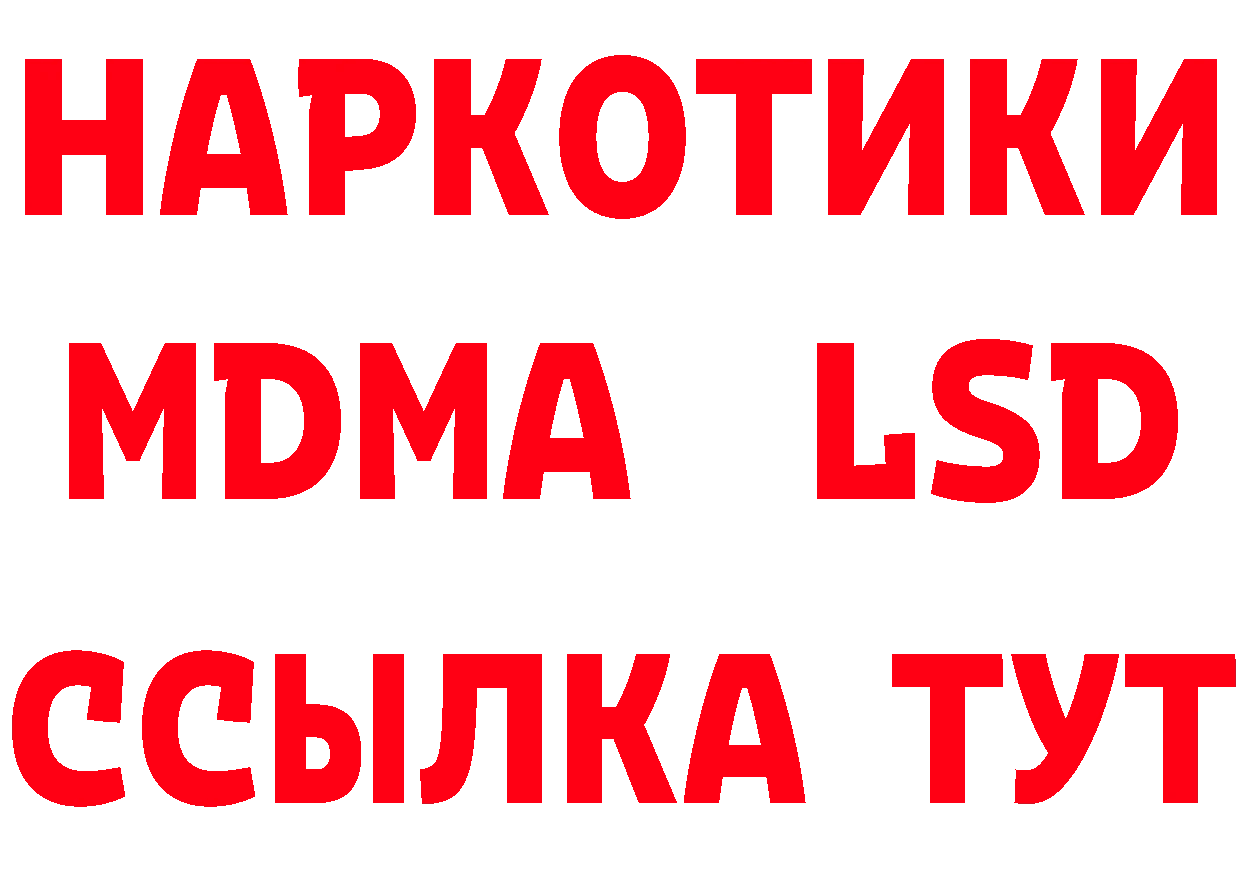 НАРКОТИКИ
MDMA LSD
ССЫЛКА ТУТ